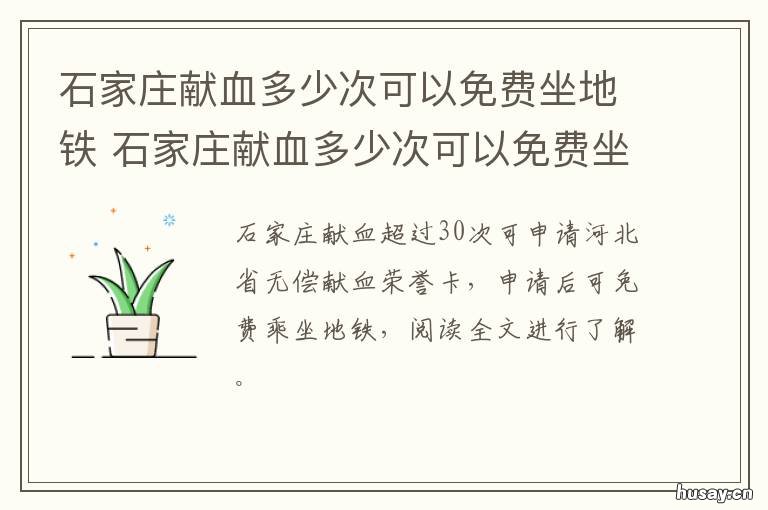 石家庄献血多少次可以免费坐地铁 石家庄献血多少次可以免费坐

石家庄献血超过30次可申请河北省无偿献血荣誉卡，申请后可免费乘坐地铁，阅读全文进行了解。

husay.cn